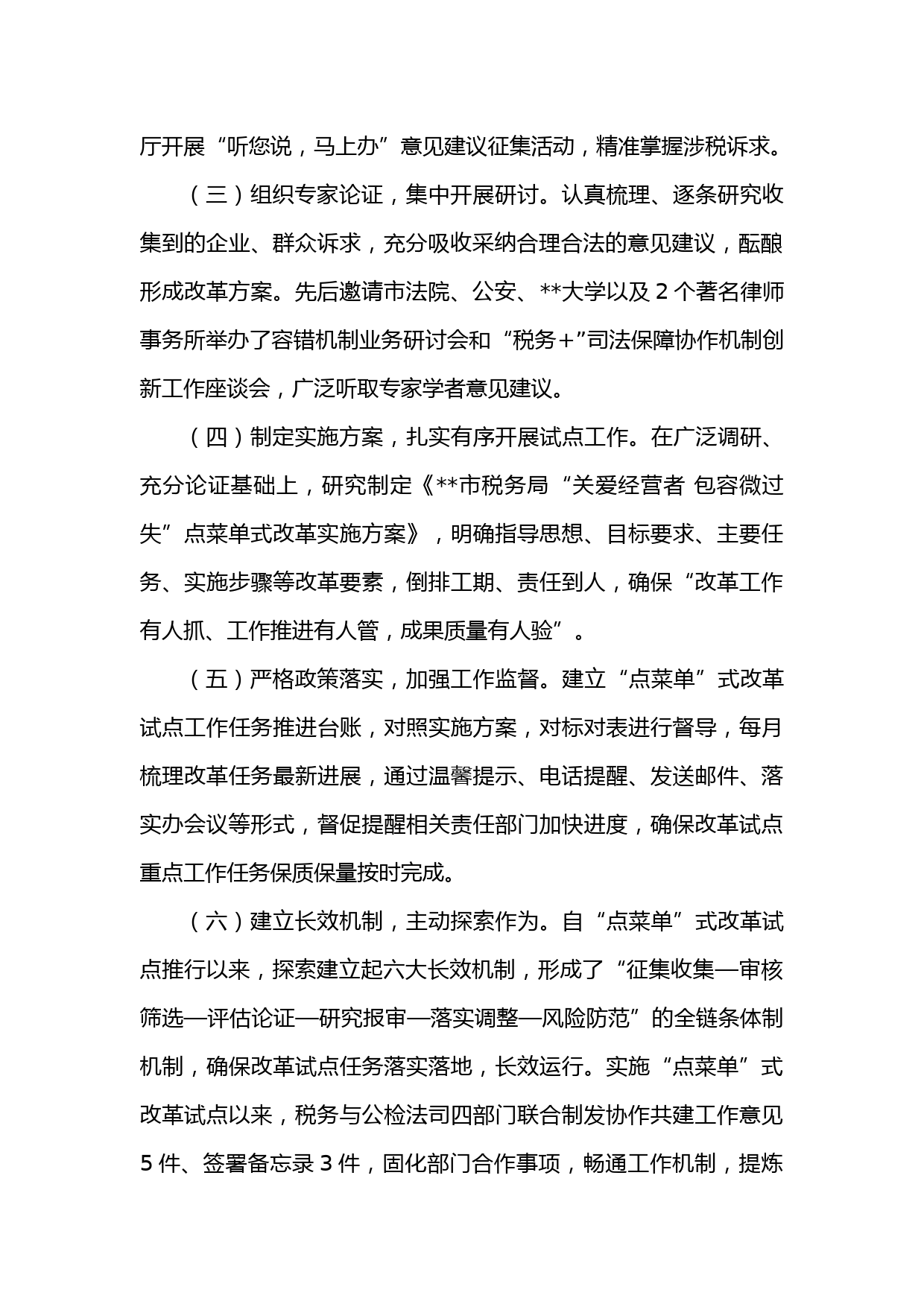 厅开展“听您说，马上办”意见建议征集活动，精准掌握涉税诉求。

（三）组织专家论证，集中开展研讨。认真梳理、逐条研究收集到的企业、群众诉求，充分吸收采纳合理合法的意见建议，酝酿形成改革方案。先后邀请市法院、公安、**大学以及 2 个著名律师事务所举办了容错机制业务研讨会和“税务+”司法保障协作机制创新工作座谈会，广泛听取专家学者意见建议。

（四）制定实施方案，扎实有序开展试点工作。在广泛调研、充分论证基础上，研究制定《**市税务局“关爱经营者 包容微过失”点菜单式改革实施方案》，明确指导思想、目标要求、主要任务、实施步骤等改革要素，倒排工期、责任到人，确保“改革工作有人抓、工作推进有人管，成果质量有人验”。

（五）严格政策落实，加强工作监督。建立“点菜单”式改革试点工作任务推进台账，对照实施方案，对标对表进行督导，每月梳理改革任务最新进展，通过温馨提示、电话提醒、发送邮件、落实办会议等形式，督促提醒相关责任部门加快进度，确保改革试点重点工作任务保质保量按时完成。

（六）建立长效机制，主动探索作为。自“点菜单”式改革试点推行以来，探索建立起六大长效机制，形成了“征集收集—审核筛选—评估论证—研究报审—落实调整—风险防范”的全链条体制机制，确保改革试点任务落实落地，长效运行。实施“点菜单”式改革试点以来，税务与公检法司四部门联合制发协作共建工作意见 5 件、签署备忘录 3 件，固化部门合作事项，畅通工作机制，提炼